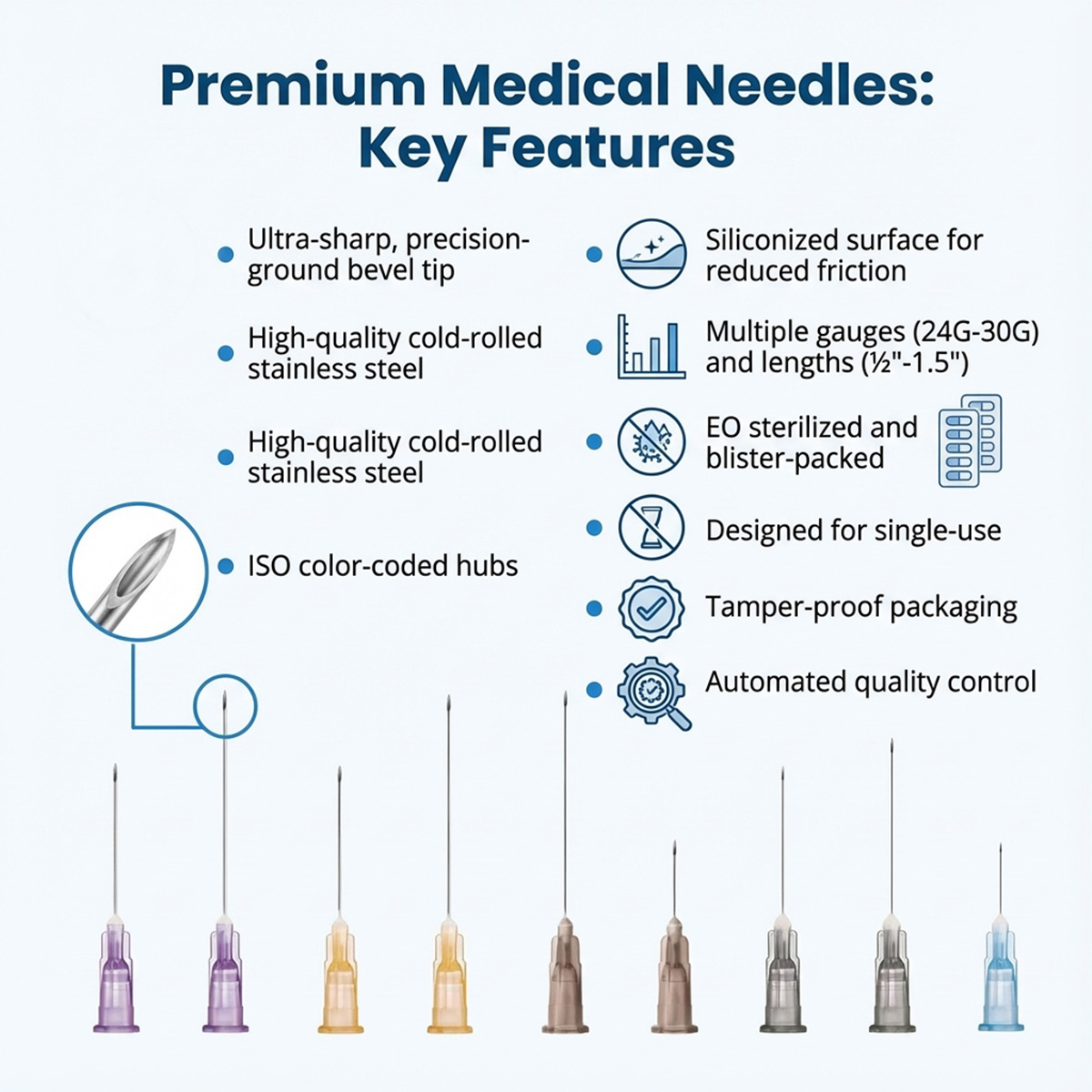 Premium Medical Needles: Key Features

Ultra-sharp, precision-ground bevel tip

High-quality cold-rolled stainless steel

High-quality cold-rolled stainless steel

ISO color-coded hubs

Siliconized surface for reduced friction

Multiple gauges (24G-30G) and lengths (½"-1.5")

EO sterilized and blister-packed

Designed for single-use

Tamper-proof packaging

Automated quality control